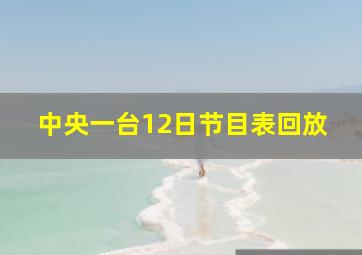 中央一台12日节目表回放